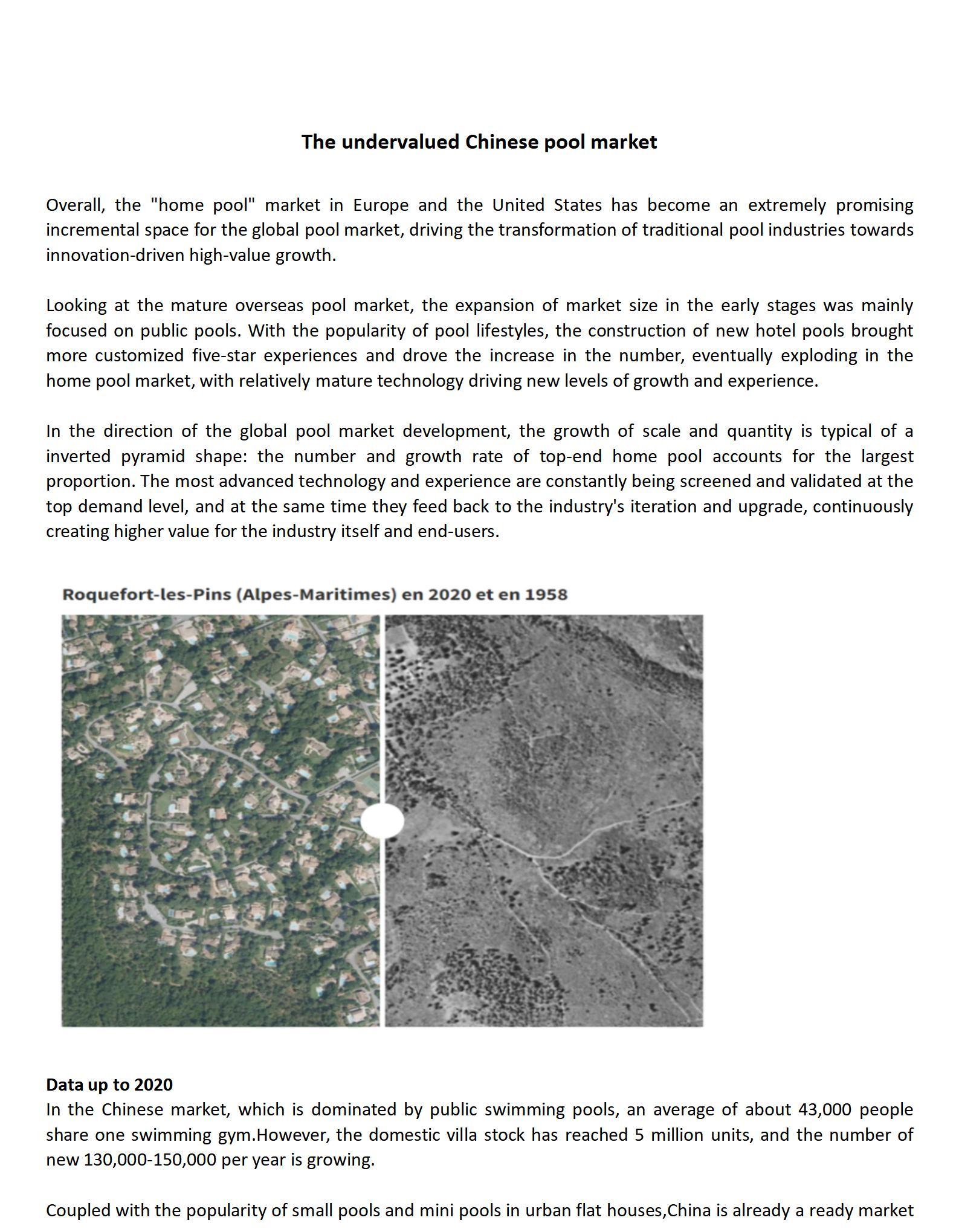 The undervalued Chinese pool market

Overall, the "home pool" market in Europe and the United States has become an extremely promising incremental space for the global pool market, driving the transformation of traditional pool industries towards innovation-driven high-value growth.

Looking at the mature overseas pool market, the expansion of market size in the early stages was mainly focused on public pools. With the popularity of pool lifestyles, the construction of new hotel pools brought more customized five-star experiences and drove the increase in the number, eventually exploding in the home pool market, with relatively mature technology driving new levels of growth and experience.

In the direction of the global pool market development, the growth of scale and quantity is typical of a inverted pyramid shape: the number and growth rate of top-end home pool accounts for the largest proportion. The most advanced technology and experience are constantly being screened and validated at the top demand level, and at the same time they feed back to the industry's iteration and upgrade, continuously creating higher value for the industry itself and end-users.

Roquefort-les-Pins (Alpes-Maritimes) en 2020 et en 1958

Data up to 2020
In the Chinese market, which is dominated by public swimming pools, an average of about 43,000 people share one swimming gym.However, the domestic villa stock has reached 5 million units, and the number of new 130,000-150,000 per year is growing.

Coupled with the popularity of small pools and mini pools in urban flat houses,China is already a ready market